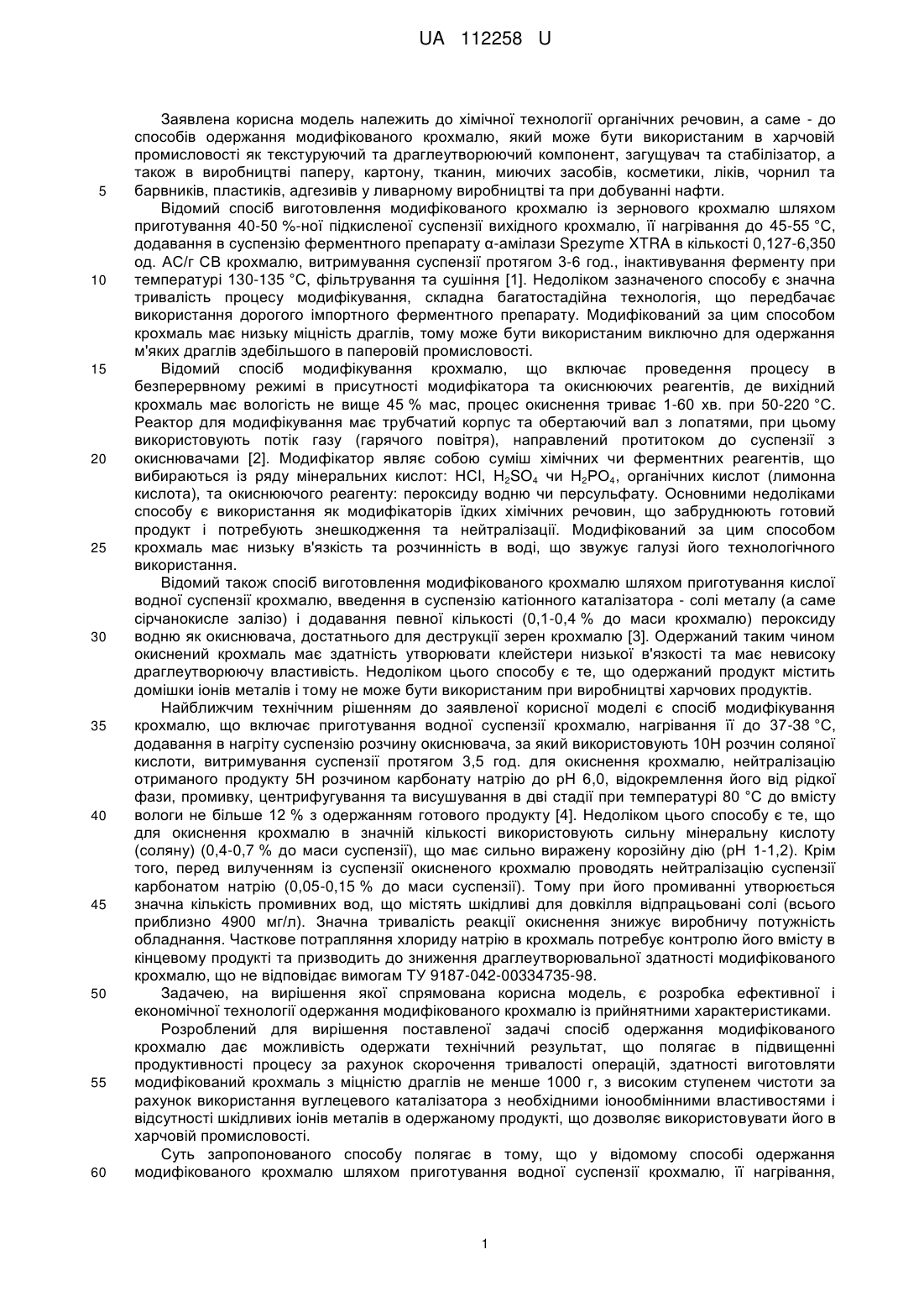 UA 112258 U

Заявлена корисна модель належить до хімічної технології органічних речовин, а саме - до способів одержання модифікованого крохмалю, який може бути використаним в харчовій промисловості як текстуруючий та драглеутворюючий компонент, загущувач та стабілізатор, а також в виробництві паперу, картону, тканин, миючих засобів, косметики, ліків, чорнил та
5 барвників, пластиків, адгезивів у ливарному виробництві та при добуванні нафти.

Відомий спосіб виготовлення модифікованого крохмалю із зернового крохмалю шляхом приготування 40-50 %-ної підкисленої суспензії вихідного крохмалю, її нагрівання до 45-55 °С, додавання в суспензію ферментного препарату α-амілази Spezyme XTRA в кількості 0,127-6,350 од. АС/г СВ крохмалю, витримування суспензії протягом 3-6 год., інактивування ферменту при
10 температурі 130-135 °С, фільтрування та сушіння [1]. Недоліком зазначеного способу є значна тривалість процесу модифікування, складна багатостадійна технологія, що передбачає використання дорогого імпортного ферментного препарату. Модифікований за цим способом крохмаль має низьку міцність драглів, тому може бути використаним виключно для одержання м'яких драглів здебільшого в паперовій промисловості.
15 Відомий спосіб модифікування крохмалю, що включає проведення процесу в безперервному режимі в присутності модифікатора та окиснюючих реагентів, де вихідний крохмаль має вологість не вище 45 % мас, процес окиснення триває 1-60 хв. при 50-220 °С. Реактор для модифікування має трубчатий корпус та обертаючий вал з лопатями, при цьому використовують потік газу (гарячого повітря), направлений протитоком до суспензії з
20 окиснювачами [2]. Модифікатор являє собою суміш хімічних чи ферментних реагентів, що вибираються із ряду мінеральних кислот: HCl, $H_2SO_4$ чи $H_2PO_4$, органічних кислот (лимонна кислота), та окиснюючого реагенту: пероксиду водню чи персульфату. Основними недоліками способу є використання як модифікаторів їдких хімічних речовин, що забруднюють готовий продукт і потребують знешкодження та нейтралізації. Модифікований за цим способом
25 крохмаль має низьку в'язкість та розчинність в воді, що звужує галузі його технологічного використання.

Відомий також спосіб виготовлення модифікованого крохмалю шляхом приготування кислої водної суспензії крохмалю, введення в суспензію катіонного каталізатора - солі металу (а саме сірчанокисле залізо) і додавання певної кількості (0,1-0,4 % до маси крохмалю) пероксиду
30 водню як окиснювача, достатнього для деструкції зерен крохмалю [3]. Одержаний таким чином окиснений крохмаль має здатність утворювати клейстери низької в'язкості та має невисоку драглеутворюючу властивість. Недоліком цього способу є те, що одержаний продукт містить домішки іонів металів і тому не може бути використаним при виробництві харчових продуктів.

Найближчим технічним рішенням до заявленої корисної моделі є спосіб модифікування
35 крохмалю, що включає приготування водної суспензії крохмалю, нагрівання її до 37-38 °С, додавання в нагріту суспензію розчину окиснювача, за який використовують 10Н розчин соляної кислоти, витримування суспензії протягом 3,5 год. для окиснення крохмалю, нейтралізацію отриманого продукту 5Н розчином карбонату натрію до рН 6,0, відокремлення його від рідкої фази, промивку, центрифугування та висушування в дві стадії при температурі 80 °С до вмісту
40 вологи не більше 12 % з одержанням готового продукту [4]. Недоліком цього способу є те, що для окиснення крохмалю в значній кількості використовують сильну мінеральну кислоту (соляну) (0,4-0,7 % до маси суспензії), що має сильно виражену корозійну дію (рН 1-1,2). Крім того, перед вилученням із суспензії окисненого крохмалю проводять нейтралізацію суспензії карбонатом натрію (0,05-0,15 % до маси суспензії). Тому при його промиванні утворюється
45 значна кількість промивних вод, що містять шкідливі для довкілля відпрацьовані солі (всього приблизно 4900 мг/л). Значна тривалість реакції окиснення знижує виробничу потужність обладнання. Часткове потрапляння хлориду натрію в крохмаль потребує контролю його вмісту в кінцевому продукті та призводить до зниження драглеутворювальної здатності модифікованого крохмалю, що не відповідає вимогам ТУ 9187-042-00334735-98.
50 Задачею, на вирішення якої спрямована корисна модель, є розробка ефективної і економічної технології одержання модифікованого крохмалю із прийнятними характеристиками.

Розроблений для вирішення поставленої задачі спосіб одержання модифікованого крохмалю дає можливість одержати технічний результат, що полягає в підвищенні продуктивності процесу за рахунок скорочення тривалості операцій, здатності виготовляти
55 модифікований крохмаль з міцністю драглів не менше 1000 г, з високим ступенем чистоти за рахунок використання вуглецевого каталізатора з необхідними іонообмінними властивостями і відсутності шкідливих іонів металів в одержаному продукті, що дозволяє використовувати його в харчовій промисловості.

Суть запропонованого способу полягає в тому, що у відомому способі одержання
60 модифікованого крохмалю шляхом приготування водної суспензії крохмалю, її нагрівання,

1